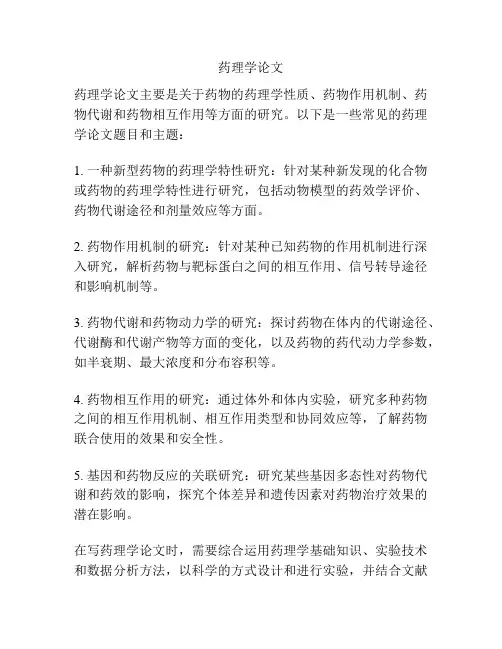 药理学论文

药理学论文主要是关于药物的药理学性质、药物作用机制、药物代谢和药物相互作用等方面的研究。以下是一些常见的药理学论文题目和主题：

1. 一种新型药物的药理学特性研究：针对某种新发现的化合物或药物的药理学特性进行研究，包括动物模型的药效学评价、药物代谢途径和剂量效应等方面。

2. 药物作用机制的研究：针对某种已知药物的作用机制进行深入研究，解析药物与靶标蛋白之间的相互作用、信号转导途径和影响机制等。

3. 药物代谢和药物动力学的研究：探讨药物在体内的代谢途径、代谢酶和代谢产物等方面的变化，以及药物的药代动力学参数，如半衰期、最大浓度和分布容积等。

4. 药物相互作用的研究：通过体外和体内实验，研究多种药物之间的相互作用机制、相互作用类型和协同效应等，了解药物联合使用的效果和安全性。

5. 基因和药物反应的关联研究：研究某些基因多态性对药物代谢和药效的影响，探究个体差异和遗传因素对药物治疗效果的潜在影响。

在写药理学论文时，需要综合运用药理学基础知识、实验技术和数据分析方法，以科学的方式设计和进行实验，并结合文献